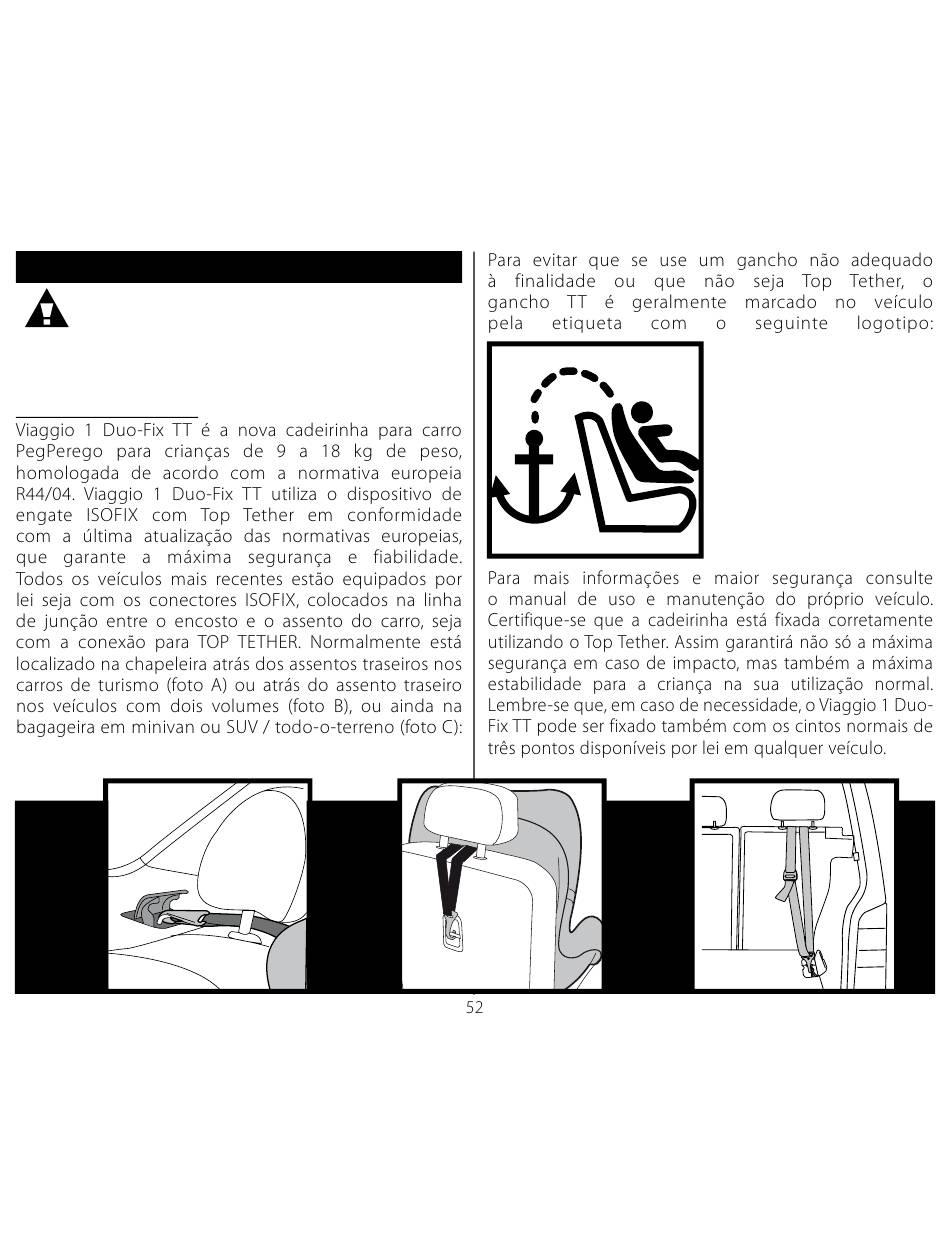 Viaggio 1 Duo-Fix TT é a nova cadeirinha para carro PegPerego para crianças de 9 a 18 kg de peso, homologada de acordo com a normativa europeia R44/04. Viaggio 1 Duo-Fix TT utiliza o dispositivo de engate ISOFIX com Top Tether em conformidade com a última atualização das normativas europeias, que garante a máxima segurança e fiabilidade. Todos os veículos mais recentes estão equipados por lei seja com os conectores ISOFIX, colocados na linha de junção entre o encosto e o assento do carro, seja com a conexão para TOP TETHER. Normalmente está localizado na chapeleira atrás dos assentos traseiros nos carros de turismo (foto A) ou atrás do assento traseiro nos veículos com dois volumes (foto B), ou ainda na bagageira em minivan ou SUV / todo-o-terreno (foto C):

Para evitar que se use um gancho não adequado à finalidade ou que não seja Top Tether, o gancho TT é geralmente marcado no veículo pela etiqueta com o seguinte logotipo:

Para mais informações e maior segurança consulte o manual de uso e manutenção do próprio veículo. Certifique-se que a cadeirinha está fixada corretamente utilizando o Top Tether. Assim garantirá não só a máxima segurança em caso de impacto, mas também a máxima estabilidade para a criança na sua utilização normal. Lembre-se que, em caso de necessidade, o Viaggio 1 Duo-Fix TT pode ser fixado também com os cintos normais de três pontos disponíveis por lei em qualquer veículo.

52